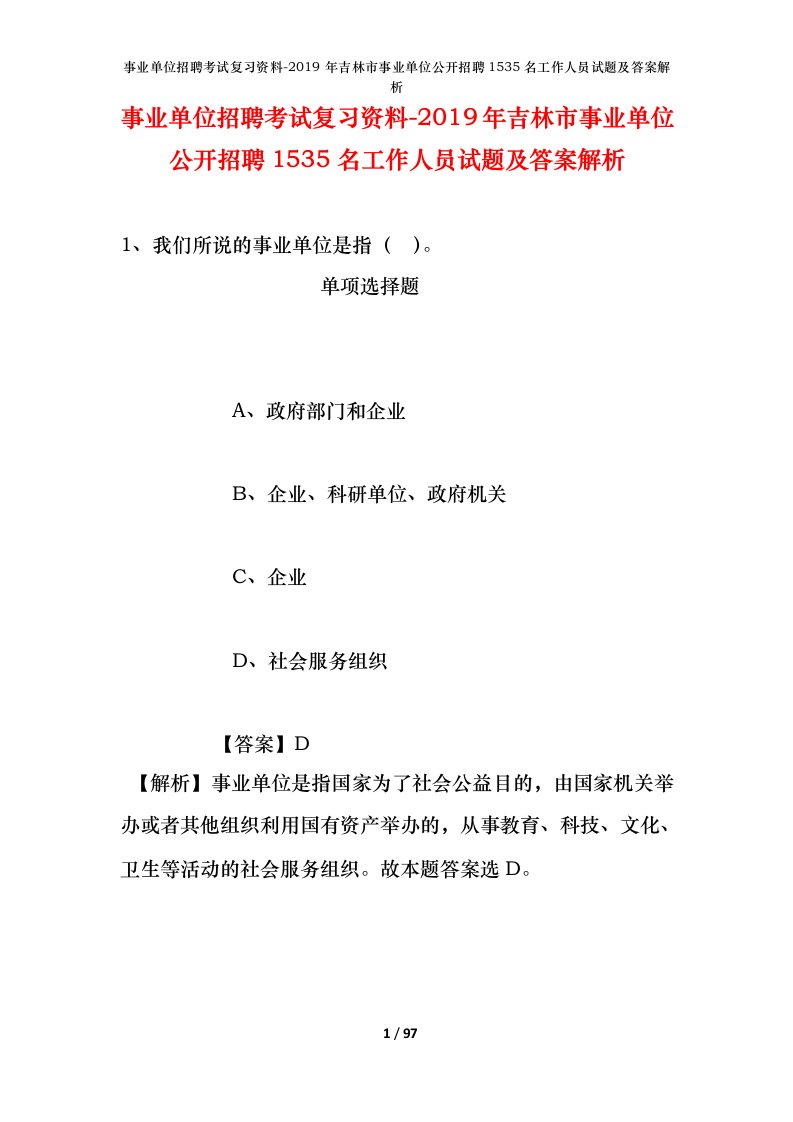 事业单位招聘考试复习资料-2019 年吉林市事业单位公开招聘 1535 名工作人员试题及答案解析

事业单位招聘考试复习资料-2019年吉林市事业单位公开招聘 1535 名工作人员试题及答案解析

1、我们所说的事业单位是指（ ）。

单项选择题

A、政府部门和企业

B、企业、科研单位、政府机关

C、企业

D、社会服务组织

【答案】D

【解析】事业单位是指国家为了社会公益目的，由国家机关举办或者其他组织利用国有资产举办的，从事教育、科技、文化、卫生等活动的社会服务组织。故本题答案选 D。

1 / 97